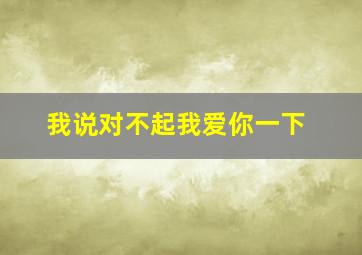 我说对不起我爱你一下